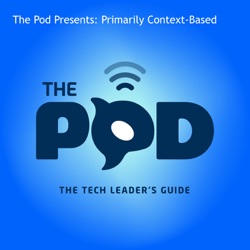 The Pod Presents: Primarily Context-Based

THE
POD

THE TECH LEADER'S GUIDE